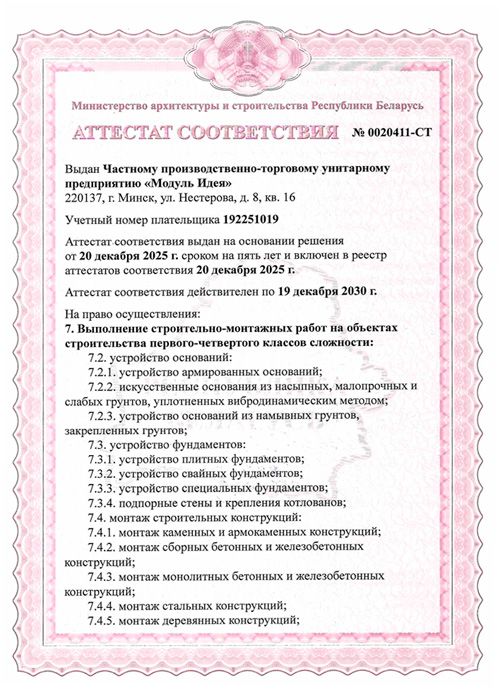 Министерство архитектуры и строительства Республики Беларусь

АТТЕСТАТ СООТВЕТСТВИЯ № 0020411-СТ

Выдан Частному производственно-торговому унитарному предприятию «Модуль Идея»
220137, г. Минск, ул. Нестерова, д. 8, кв. 16

Учетный номер плательщика 192251019

Аттестат соответствия выдан на основании решения от 20 декабря 2025 г. сроком на пять лет и включен в реестр аттестатов соответствия 20 декабря 2025 г.

Аттестат соответствия действителен по 19 декабря 2030 г.

На право осуществления:
7. Выполнение строительно-монтажных работ на объектах строительства первого-четвертого классов сложности:
7.2. устройство оснований:
7.2.1. устройство армированных оснований;
7.2.2. искусственные основания из насыпных, малопрочных и слабых грунтов, уплотненных вибродинамическим методом;
7.2.3. устройство оснований из намывных грунтов, закрепленных грунтов;
7.3. устройство фундаментов:
7.3.1. устройство плитных фундаментов;
7.3.2. устройство свайных фундаментов;
7.3.3. устройство специальных фундаментов;
7.3.4. подпорные стены и крепления котлованов;
7.4. монтаж строительных конструкций:
7.4.1. монтаж каменных и армокаменных конструкций;
7.4.2. монтаж сборных бетонных и железобетонных конструкций;
7.4.3. монтаж монолитных бетонных и железобетонных конструкций;
7.4.4. монтаж стальных конструкций;
7.4.5. монтаж деревянных конструкций;